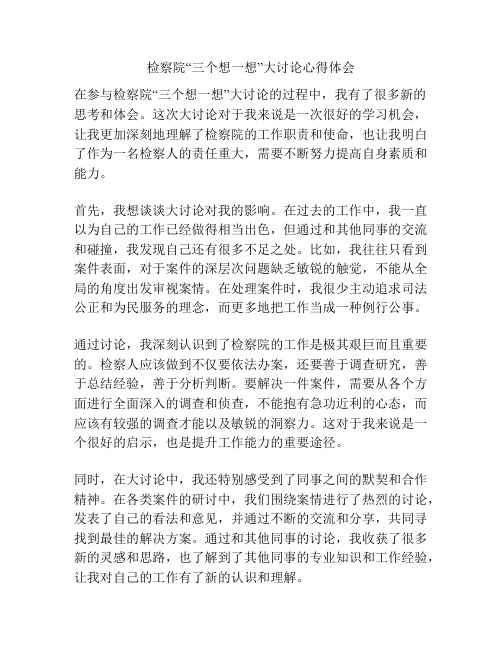 检察院“三个想一想”大讨论心得体会

在参与检察院“三个想一想”大讨论的过程中，我有了很多新的思考和体会。这次大讨论对于我来说是一次很好的学习机会，让我更加深刻地理解了检察院的工作职责和使命，也让我明白了作为一名检察人的责任重大，需要不断努力提高自身素质和能力。

首先，我想谈谈大讨论对我的影响。在过去的工作中，我一直以为自己的工作已经做得相当出色，但通过和其他同事的交流和碰撞，我发现自己还有很多不足之处。比如，我往往只看到案件表面，对于案件的深层次问题缺乏敏锐的触觉，不能从全局的角度出发审视案情。在处理案件时，我很少主动追求司法公正和为民服务的理念，而更多地把工作当成一种例行公事。

通过讨论，我深刻认识到了检察院的工作是极其艰巨而且重要的。检察人应该做到不仅要依法办案，还要善于调查研究，善于总结经验，善于分析判断。要解决一件案件，需要从各个方面进行全面深入的调查和侦查，不能抱有急功近利的心态，而应该有较强的调查才能以及敏锐的洞察力。这对于我来说是一个很好的启示，也是提升工作能力的重要途径。

同时，在大讨论中，我还特别感受到了同事之间的默契和合作精神。在各类案件的研讨中，我们围绕案情进行了热烈的讨论，发表了自己的看法和意见，并通过不断的交流和分享，共同寻找到最佳的解决方案。通过和其他同事的讨论，我收获了很多新的灵感和思路，也了解到了其他同事的专业知识和工作经验，让我对自己的工作有了新的认识和理解。